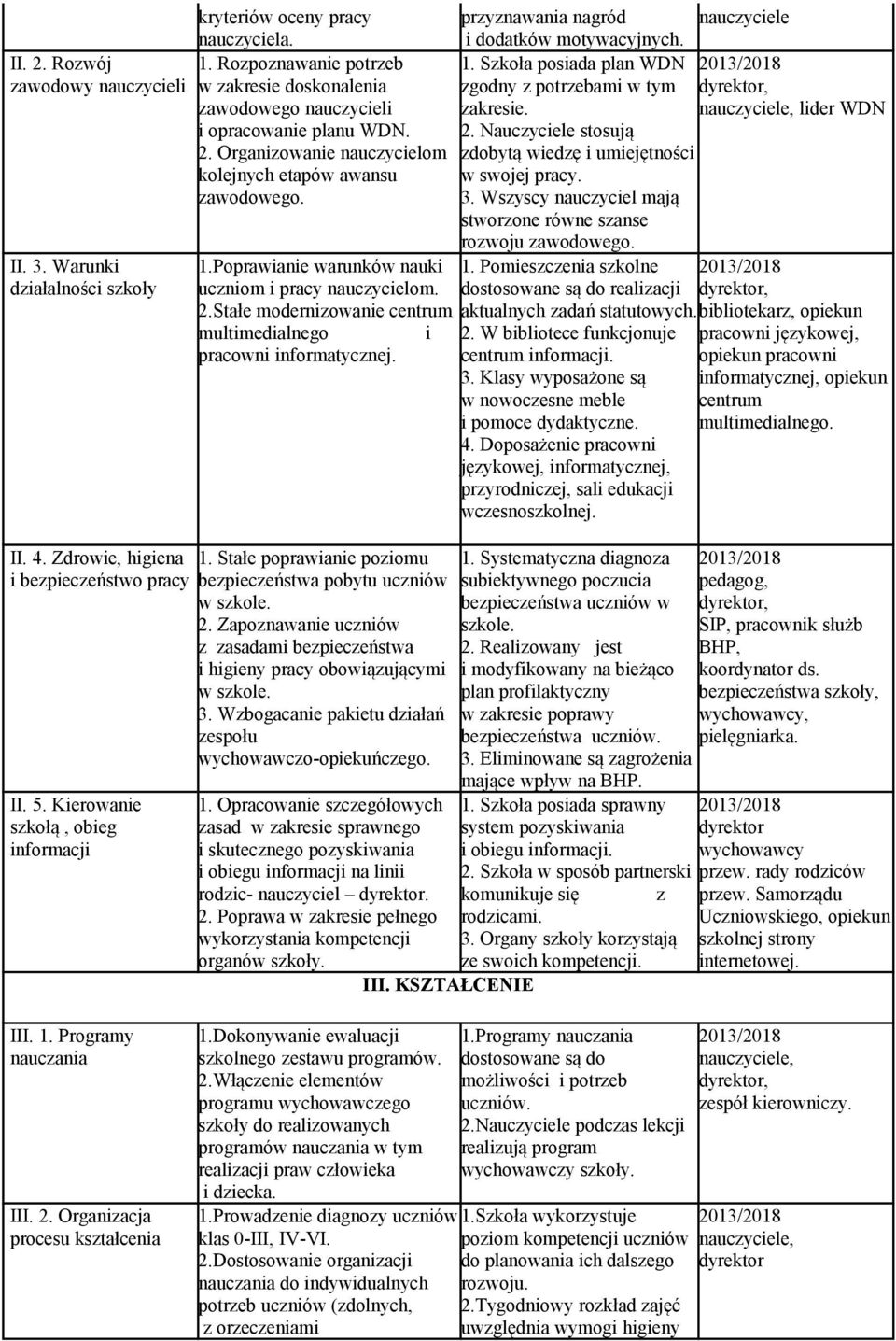 | | kryteriów oceny pracy nauczyciela. | przyznawania nagród i dodatków motywacyjnych. | nauczyciele |
|---|---|---|---|
| II. 2. Rozwój zawodowy nauczycieli | 1. Rozpoznawanie potrzeb w zakresie doskonalenia zawodowego nauczycieli i opracowanie planu WDN. 2. Organizowanie nauczycielom kolejnych etapów awansu zawodowego. | 1. Szkoła posiada plan WDN zgodny z potrzebami w tym zakresie. 2. Nauczyciele stosują zdobytą wiedzę i umiejętności w swojej pracy. 3. Wszyscy nauczyciel mają stworzone równe szanse rozwoju zawodowego. | 2013/2018 dyrektor, nauczyciele, lider WDN |
| II. 3. Warunki działalności szkoły | 1.Poprawianie warunków nauki uczniom i pracy nauczycielom. 2.Stałe modernizowanie centrum multimedialnego i pracowni informatycznej. | 1. Pomieszczenia szkolne dostosowane są do realizacji aktualnych zadań statutowych. 2. W bibliotece funkcjonuje centrum informacji. 3. Klasy wyposażone są w nowoczesne meble i pomoce dydaktyczne. 4. Doposażenie pracowni językowej, informatycznej, przyrodniczej, sali edukacji wczesnoszkolnej. | 2013/2018 dyrektor, bibliotekarz, opiekun pracowni językowej, opiekun pracowni informatycznej, opiekun centrum multimedialnego. |
| II. 4. Zdrowie, higiena i bezpieczeństwo pracy | 1. Stałe poprawianie poziomu bezpieczeństwa pobytu uczniów w szkole. 2. Zapoznawanie uczniów z zasadami bezpieczeństwa i higieny pracy obowiązującymi w szkole. 3. Wzbogacanie pakietu działań zespołu wychowawczo-opiekuńczego. | 1. Systematyczna diagnoza subiektywnego poczucia bezpieczeństwa uczniów w szkole. 2. Realizowany jest i modyfikowany na bieżąco plan profilaktyczny w zakresie poprawy bezpieczeństwa uczniów. 3. Eliminowane są zagrożenia mające wpływ na BHP. | 2013/2018 pedagog, dyrektor, SIP, pracownik służb BHP, koordynator ds. bezpieczeństwa szkoły, wychowawcy, pielęgniarka. |
| II. 5. Kierowanie szkołą , obieg informacji | 1. Opracowanie szczegółowych zasad w zakresie sprawnego i skutecznego pozyskiwania i obiegu informacji na linii rodzic- nauczyciel – dyrektor. 2. Poprawa w zakresie pełnego wykorzystania kompetencji organów szkoły. | 1. Szkoła posiada sprawny system pozyskiwania i obiegu informacji. 2. Szkoła w sposób partnerski komunikuje się z rodzicami. 3. Organy szkoły korzystają ze swoich kompetencji. | 2013/2018 dyrektor wychowawcy przew. rady rodziców przew. Samorządu Uczniowskiego, opiekun szkolnej strony internetowej. |

III. KSZTAŁCENIE

| | | | |
|---|---|---|---|
| III. 1. Programy nauczania | 1.Dokonywanie ewaluacji szkolnego zestawu programów. 2.Włączenie elementów programu wychowawczego szkoły do realizowanych programów nauczania w tym realizacji praw człowieka i dziecka. | 1.Programy nauczania dostosowane są do możliwości i potrzeb uczniów. 2.Nauczyciele podczas lekcji realizują program wychowawczy szkoły. | 2013/2018 nauczyciele, dyrektor, zespół kierowniczy. |
| III. 2. Organizacja procesu kształcenia | 1.Prowadzenie diagnozy uczniów klas 0-III, IV-VI. 2.Dostosowanie organizacji nauczania do indywidualnych potrzeb uczniów (zdolnych, z orzeczeniami | 1.Szkoła wykorzystuje poziom kompetencji uczniów do planowania ich dalszego rozwoju. 2.Tygodniowy rozkład zajęć uwzględnia wymogi higieny | 2013/2018 nauczyciele, dyrektor |